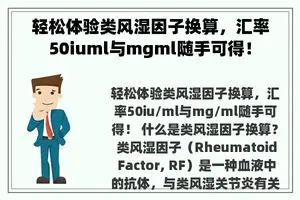 轻松体验类风湿因子换算，汇率50iuml与mgml随手可得！

轻松体验类风湿因子换算，汇率50iu/ml与mg/ml随手可得！ 什么是类风湿因子换算？ 类风湿因子（Rheumatoid Factor, RF）是一种血液中的抗体，与类风湿关节炎有关